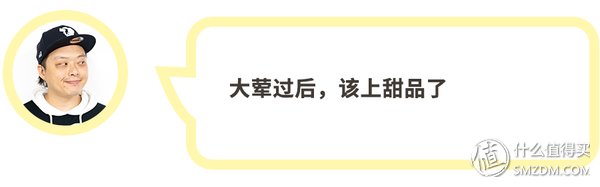 大荤过后，该上甜品了

值 什么值得买 SMZDM.COM